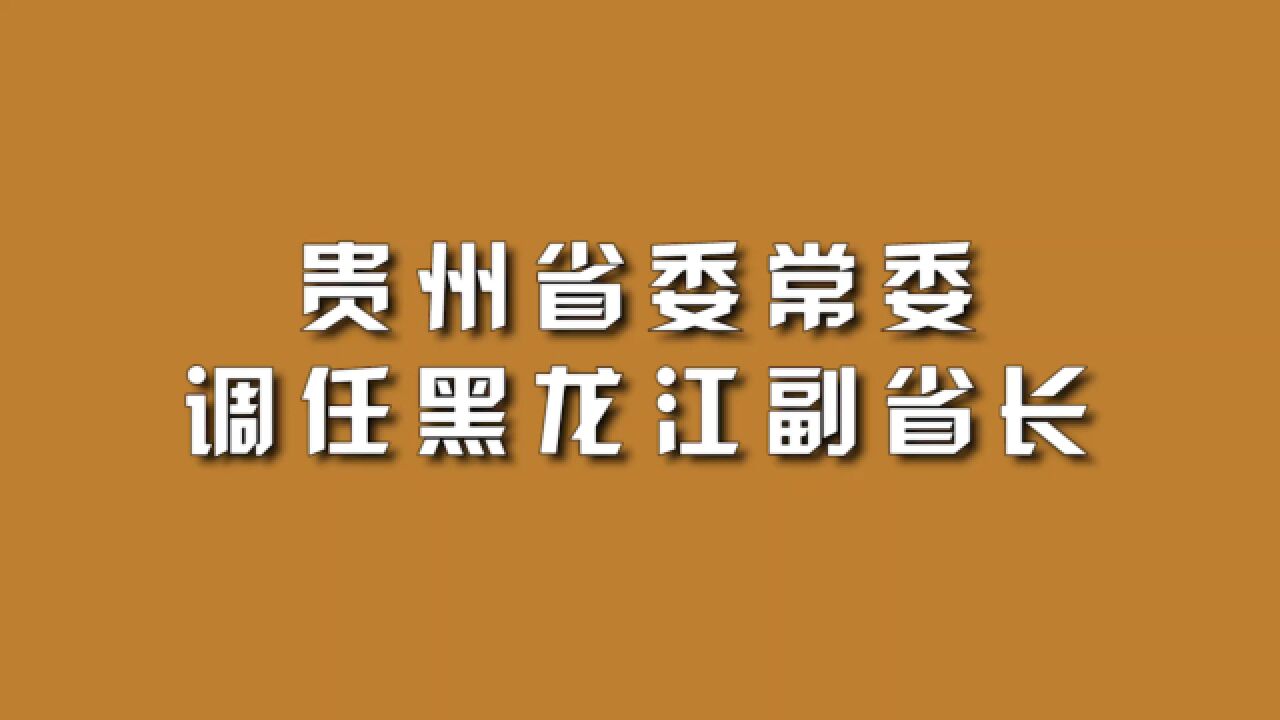 贵州省委常委
调任黑龙江副省长